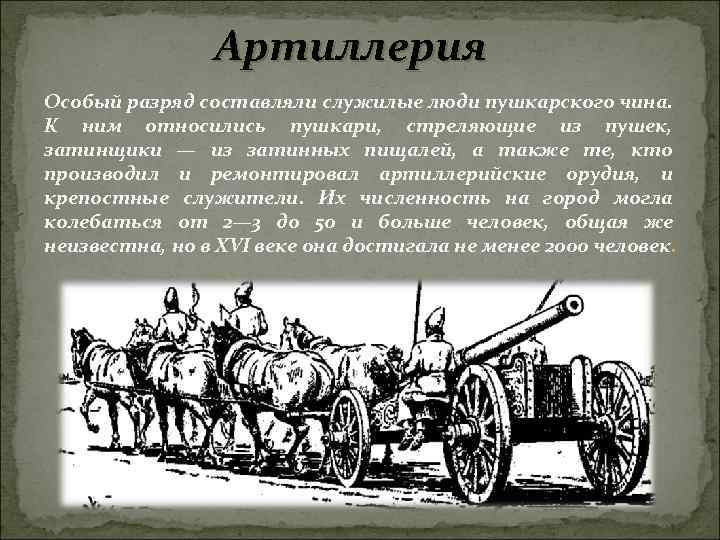 Артиллерия

Особый разряд составляли служилые люди пушкарского чина. К ним относились пушкари, стреляющие из пушек, затинщики — из затинных пищалей, а также те, кто производил и ремонтировал артиллерийские орудия, и крепостные служители. Их численность на город могла колебаться от 2—3 до 50 и больше человек, общая же неизвестна, но в XVI веке она достигала не менее 2000 человек.